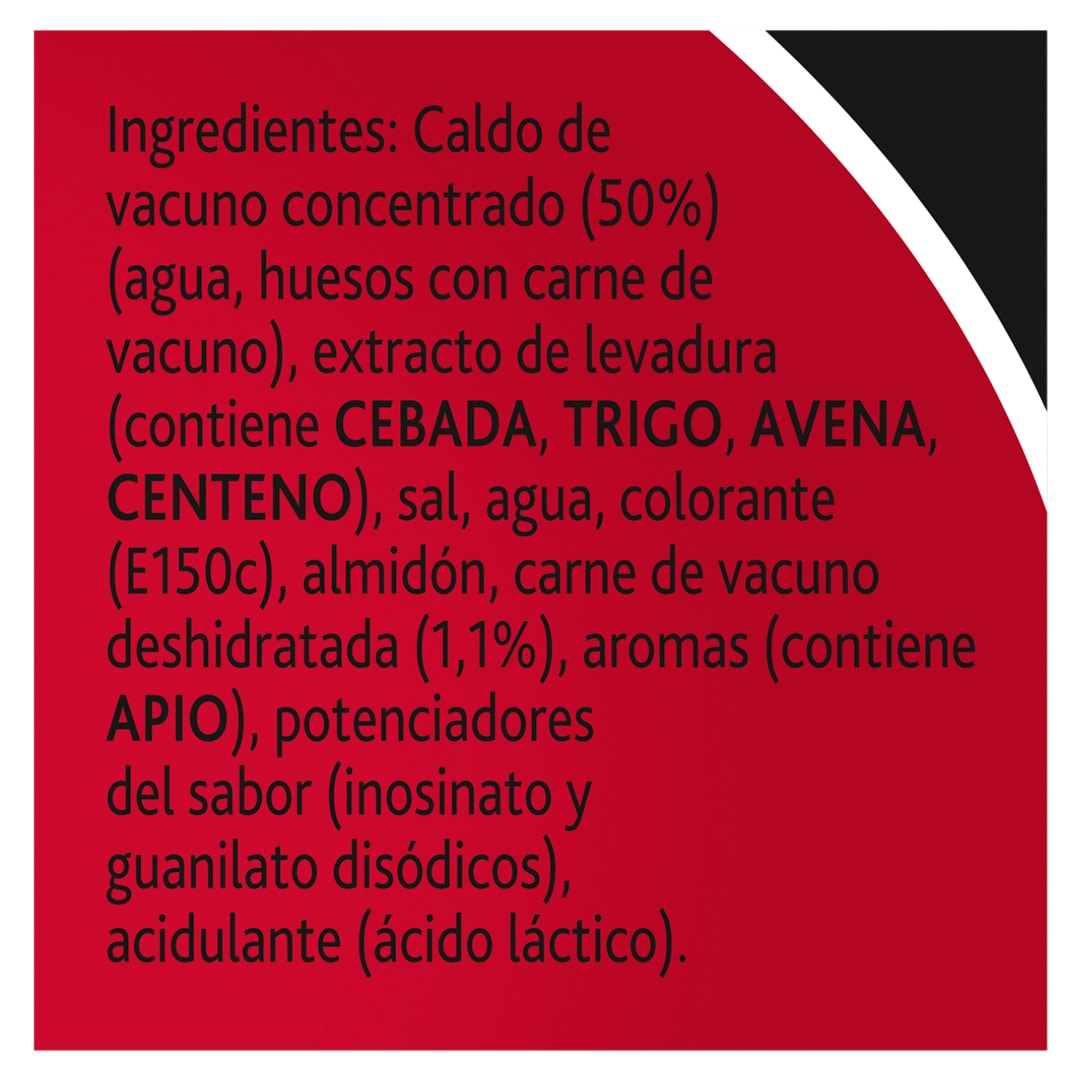 Ingredientes: Caldo de vacuno concentrado (50%) (agua, huesos con carne de vacuno), extracto de levadura (contiene CEBADA, TRIGO, AVENA, CENTENO), sal, agua, colorante (E150c), almidón, carne de vacuno deshidratada (1,1%), aromas (contiene APIO), potenciadores del sabor (inosinato y guanilato disódicos), acidulante (ácido láctico).